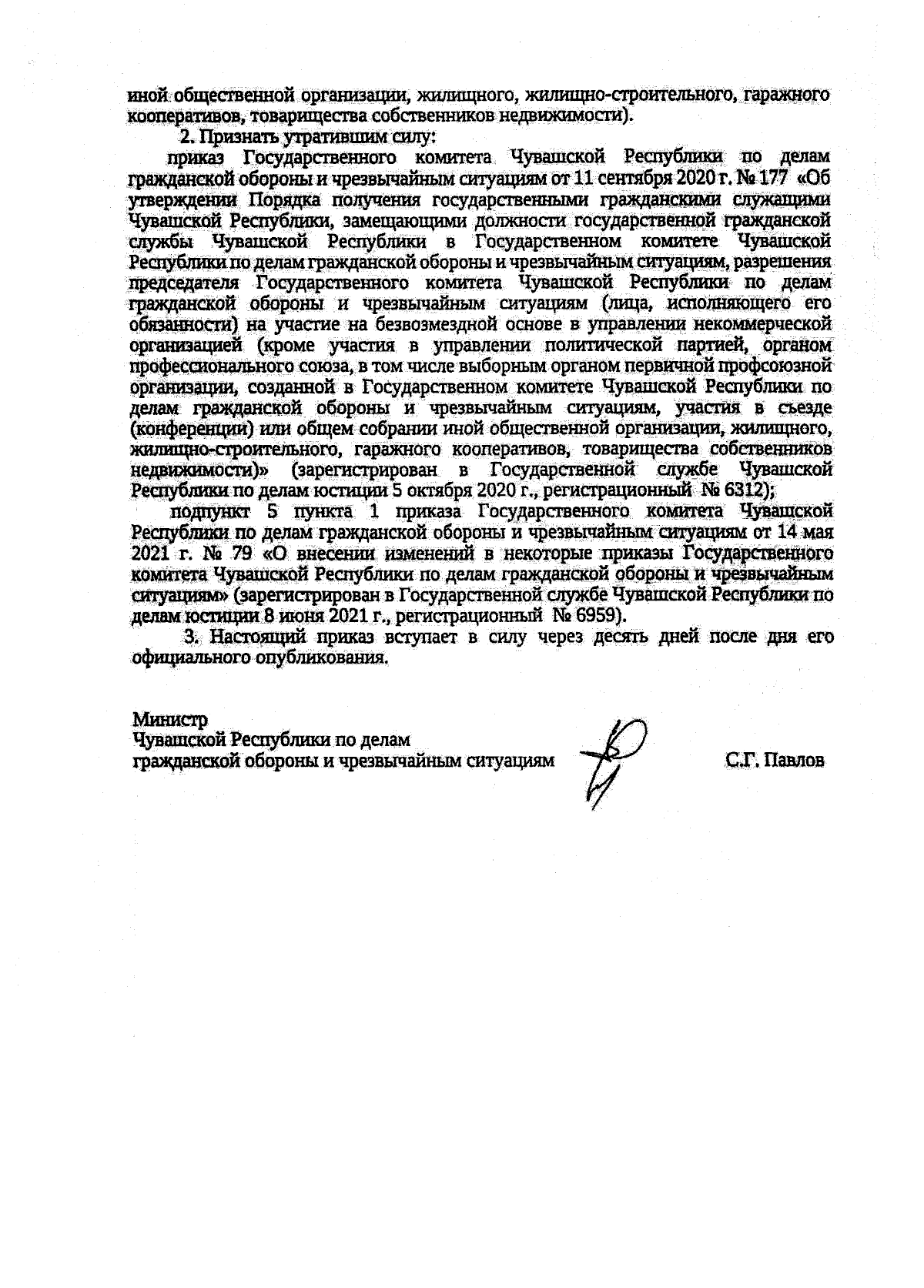 иной общественной организации, жилищного, жилищно-строительного, гаражного кооперативов, товарищества собственников недвижимости).

2. Признать утратившим силу:

приказ Государственного комитета Чувашской Республики по делам гражданской обороны и чрезвычайным ситуациям от 11 сентября 2020 г. № 177 «Об утверждении Порядка получения государственными гражданскими служащими Чувашской Республики, замещающими должности государственной гражданской службы Чувашской Республики в Государственном комитете Чувашской Республики по делам гражданской обороны и чрезвычайным ситуациям, разрешения председателя Государственного комитета Чувашской Республики по делам гражданской обороны и чрезвычайным ситуациям (лица, исполняющего его обязанности) на участие на безвозмездной основе в управлении некоммерческой организацией (кроме участия в управлении политической партией, органом профессионального союза, в том числе выборным органом первичной профсоюзной организации, созданной в Государственном комитете Чувашской Республики по делам гражданской обороны и чрезвычайным ситуациям, участия в съезде (конференции) или общем собрании иной общественной организации, жилищного, жилищно-строительного, гаражного кооперативов, товарищества собственников недвижимости)» (зарегистрирован в Государственной службе Чувашской Республики по делам юстиции 5 октября 2020 г., регистрационный № 6312);

подпункт 5 пункта 1 приказа Государственного комитета Чувашской Республики по делам гражданской обороны и чрезвычайным ситуациям от 14 мая 2021 г. № 79 «О внесении изменений в некоторые приказы Государственного комитета Чувашской Республики по делам гражданской обороны и чрезвычайным ситуациям» (зарегистрирован в Государственной службе Чувашской Республики по делам юстиции 8 июня 2021 г., регистрационный № 6959).

3. Настоящий приказ вступает в силу через десять дней после дня его официального опубликования.

Министр
Чувашской Республики по делам
гражданской обороны и чрезвычайным ситуациям С.Г. Павлов